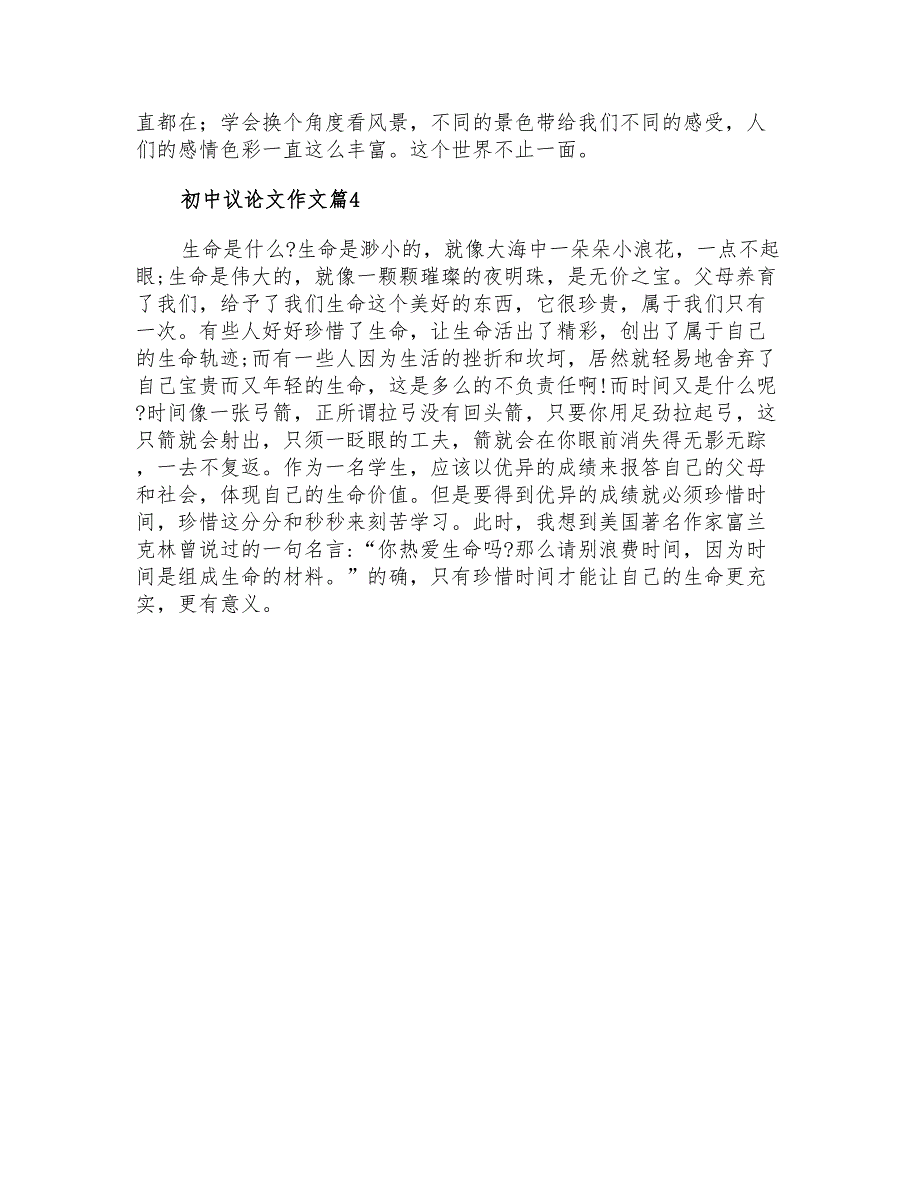 直都在；学会换个角度看风景，不同的景色带给我们不同的感受，人们的感情色彩一直这么丰富。这个世界不止一面。

初中议论文作文篇4

生命是什么?生命是渺小的，就像大海中一朵朵小浪花，一点不起眼;生命是伟大的，就像一颗颗璀璨的夜明珠，是无价之宝。父母养育了我们，给予了我们生命这个美好的东西，它很珍贵，属于我们只有一次。有些人好好珍惜了生命，让生命活出了精彩，创出了属于自己的生命轨迹;而有一些人因为生活的挫折和坎坷，居然就轻易地舍弃了自己宝贵而又年轻的生命，这是多么的不负责任啊!而时间又是什么呢?时间像一张弓箭，正所谓拉弓没有回头箭，只要你用足劲拉起弓，这只箭就会射出，只须一眨眼的工夫，箭就会在你眼前消失得无影无踪，一去不复返。作为一名学生，应该以优异的成绩来报答自己的父母和社会，体现自己的生命价值。但是要得到优异的成绩就必须珍惜时间，珍惜这分分和秒秒来刻苦学习。此时，我想到美国著名作家富兰克林曾说过的一句名言:“你热爱生命吗?那么请别浪费时间，因为时间是组成生命的材料。”的确，只有珍惜时间才能让自己的生命更充实，更有意义。